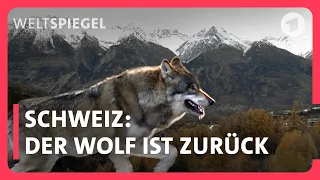 WELTSPIEGEL

1

SCHWEIZ:
DER WOLF IST ZURÜCK